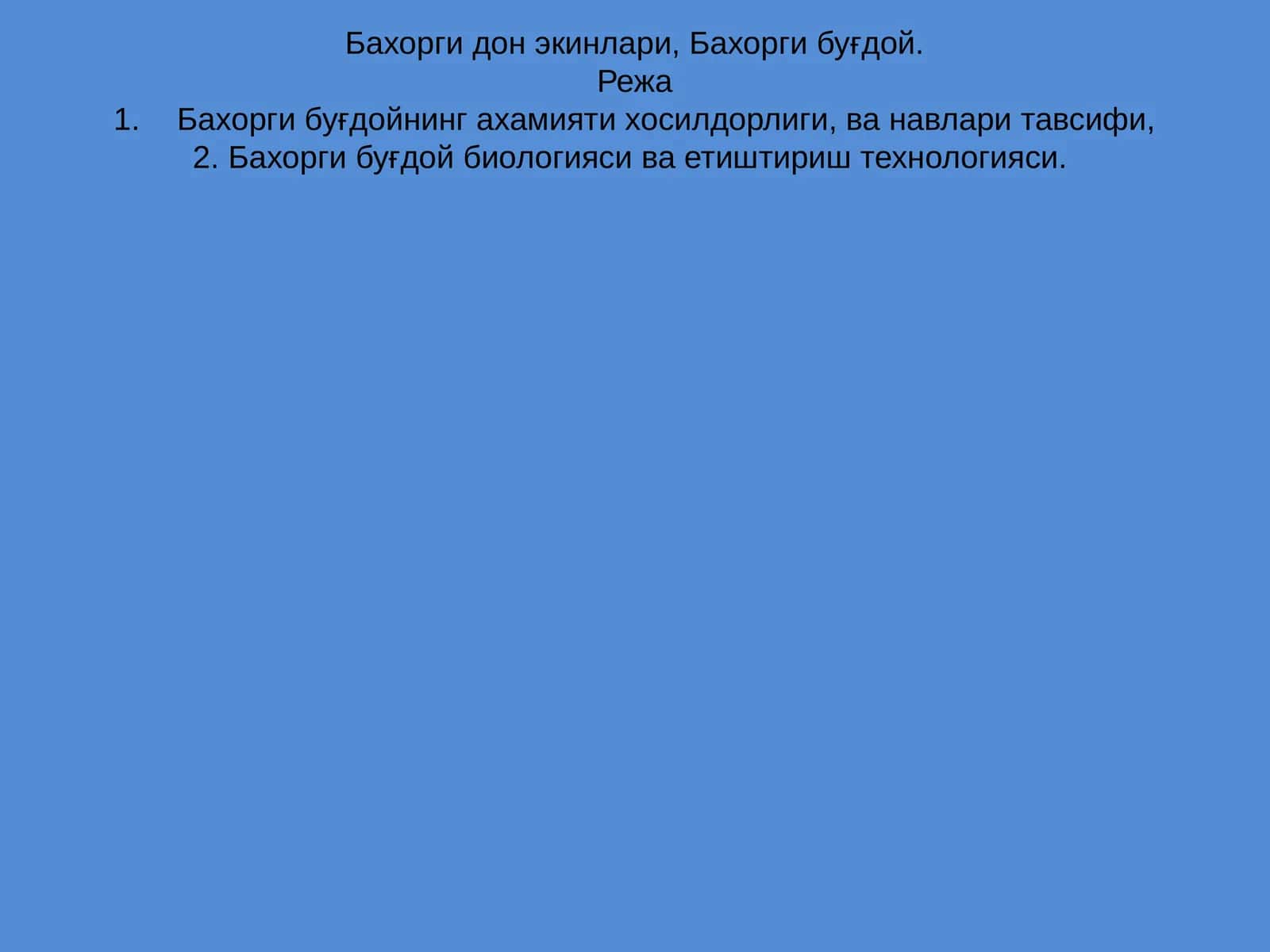 Бахорги дон экинлари, Бахорги буғдой.
Режа
1. Бахорги буғдойнинг ахамияти хосилдорлиги, ва навлари тавсифи,
2. Бахорги буғдой биологияси ва етиштириш технологияси.